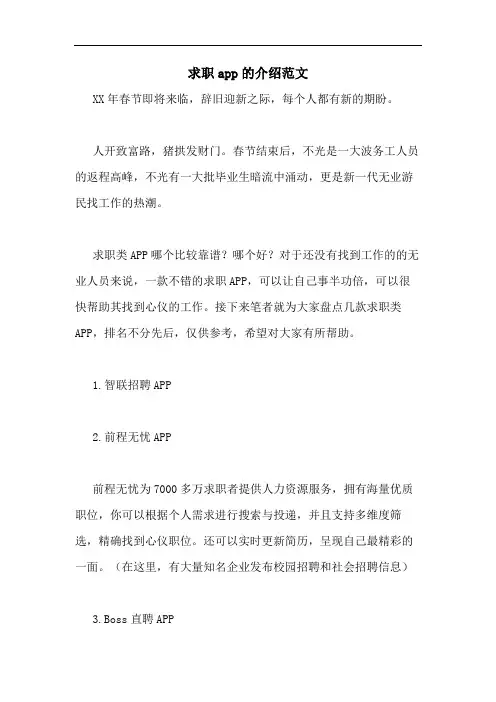 求职app的介绍范文

XX年春节即将来临，辞旧迎新之际，每个人都有新的期盼。

人开致富路，猪拱发财门。春节结束后，不光是一大波务工人员的返程高峰，不光有一大批毕业生暗流中涌动，更是新一代无业游民找工作的热潮。

求职类APP哪个比较靠谱？哪个好？对于还没有找到工作的的无业人员来说，一款不错的求职APP，可以让自己事半功倍，可以很快帮助其找到心仪的工作。接下来笔者就为大家盘点几款求职类APP，排名不分先后，仅供参考，希望对大家有所帮助。

1.智联招聘APP

2.前程无忧APP

前程无忧为7000多万求职者提供人力资源服务，拥有海量优质职位，你可以根据个人需求进行搜索与投递，并且支持多维度筛选，精确找到心仪职位。还可以实时更新简历，呈现自己最精彩的一面。（在这里，有大量知名企业发布校园招聘和社会招聘信息）

3.Boss直聘APP